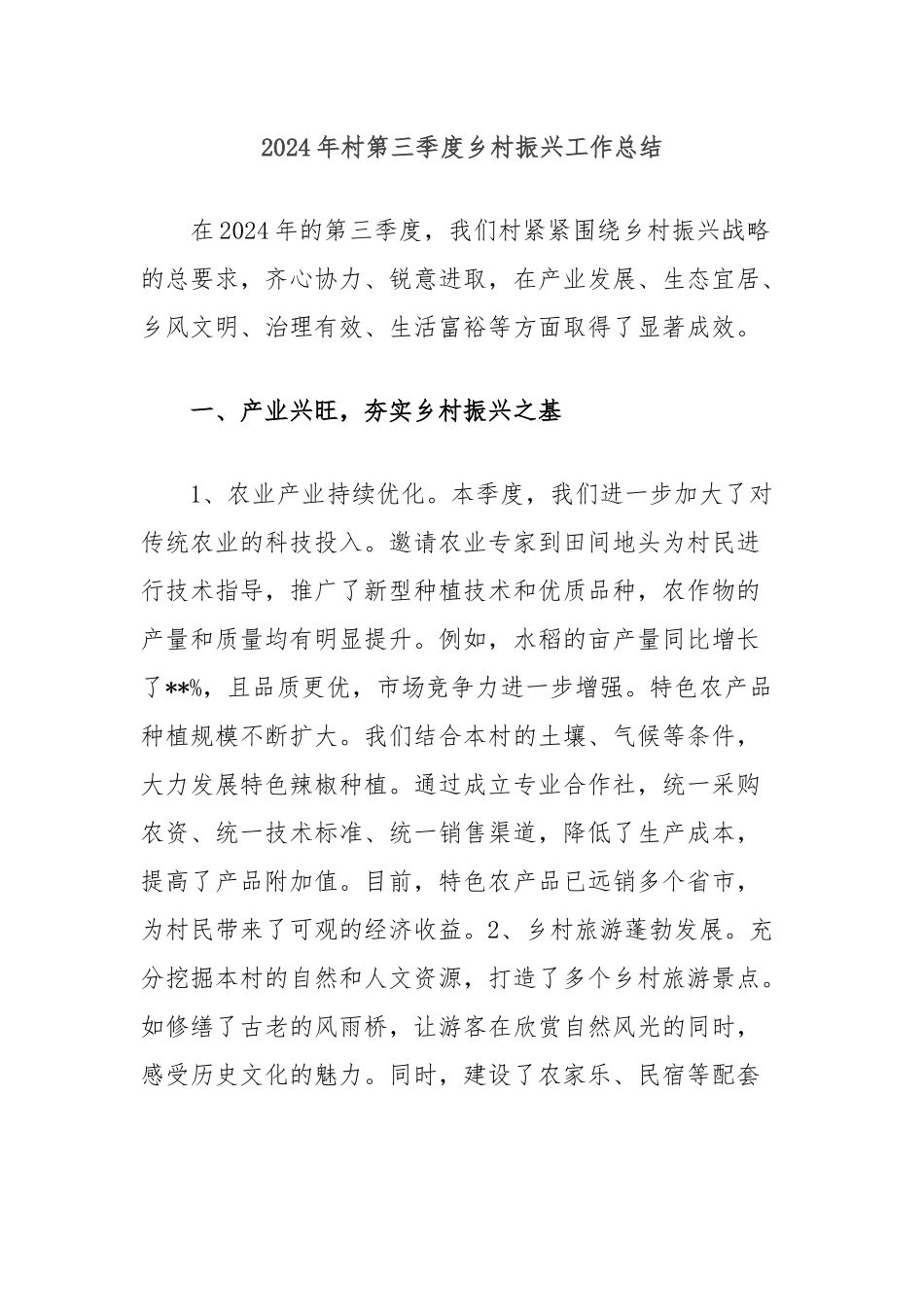 2024年村第三季度乡村振兴工作总结

在2024年的第三季度，我们村紧紧围绕乡村振兴战略的总要求，齐心协力、锐意进取，在产业发展、生态宜居、乡风文明、治理有效、生活富裕等方面取得了显著成效。

一、产业兴旺，夯实乡村振兴之基

1、农业产业持续优化。本季度，我们进一步加大了对传统农业的科技投入。邀请农业专家到田间地头为村民进行技术指导，推广了新型种植技术和优质品种，农作物的产量和质量均有明显提升。例如，水稻的亩产量同比增长了**%，且品质更优，市场竞争力进一步增强。特色农产品种植规模不断扩大。我们结合本村的土壤、气候等条件，大力发展特色辣椒种植。通过成立专业合作社，统一采购农资、统一技术标准、统一销售渠道，降低了生产成本，提高了产品附加值。目前，特色农产品已远销多个省市，为村民带来了可观的经济收益。2、乡村旅游蓬勃发展。充分挖掘本村的自然和人文资源，打造了多个乡村旅游景点。如修缮了古老的风雨桥，让游客在欣赏自然风光的同时，感受历史文化的魅力。同时，建设了农家乐、民宿等配套